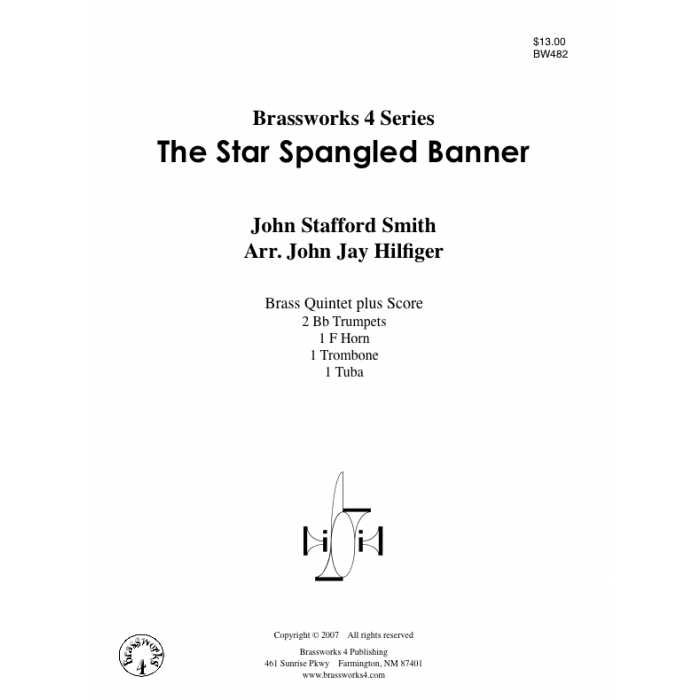 $13.00
BW482

Brassworks 4 Series
The Star Spangled Banner

John Stafford Smith
Arr. John Jay Hilfiger

Brass Quintet plus Score
2 Bb Trumpets
1 F Horn
1 Trombone
1 Tuba

Brassworks 4

Copyright © 2007 All rights reserved
Brassworks 4 Publishing
461 Sunrise Pkwy Farmington, NM 87401
www.brassworks4.com